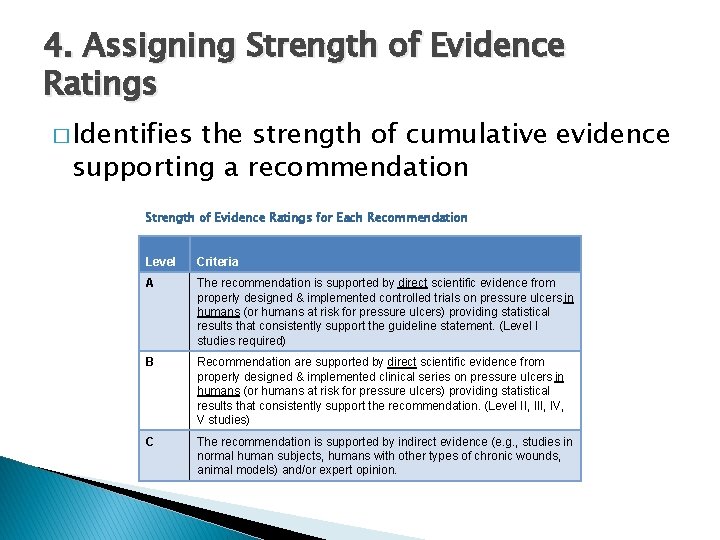 4. Assigning Strength of Evidence Ratings

□ Identifies the strength of cumulative evidence supporting a recommendation

Strength of Evidence Ratings for Each Recommendation

| Level | Criteria |
|---|---|
| A | The recommendation is supported by direct scientific evidence from properly designed & implemented controlled trials on pressure ulcers in humans (or humans at risk for pressure ulcers) providing statistical results that consistently support the guideline statement. (Level I studies required) |
| B | Recommendation are supported by direct scientific evidence from properly designed & implemented clinical series on pressure ulcers in humans (or humans at risk for pressure ulcers) providing statistical results that consistently support the recommendation. (Level II, III, IV, V studies) |
| C | The recommendation is supported by indirect evidence (e.g., studies in normal human subjects, humans with other types of chronic wounds, animal models) and/or expert opinion. |